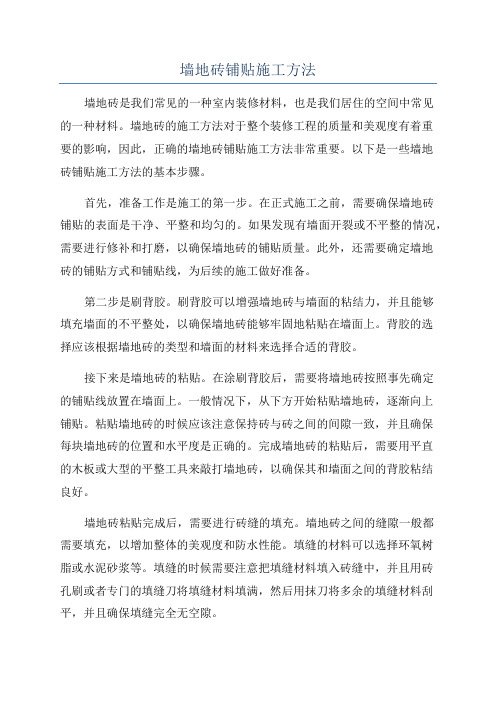 墙地砖铺贴施工方法

墙地砖是我们常见的一种室内装修材料，也是我们居住的空间中常见的一种材料。墙地砖的施工方法对于整个装修工程的质量和美观度有着重要的影响，因此，正确的墙地砖铺贴施工方法非常重要。以下是一些墙地砖铺贴施工方法的基本步骤。

首先，准备工作是施工的第一步。在正式施工之前，需要确保墙地砖铺贴的表面是干净、平整和均匀的。如果发现有墙面开裂或不平整的情况，需要进行修补和打磨，以确保墙地砖的铺贴质量。此外，还需要确定墙地砖的铺贴方式和铺贴线，为后续的施工做好准备。

第二步是刷背胶。刷背胶可以增强墙地砖与墙面的粘结力，并且能够填充墙面的不平整处，以确保墙地砖能够牢固地粘贴在墙面上。背胶的选择应该根据墙地砖的类型和墙面的材料来选择合适的背胶。

接下来是墙地砖的粘贴。在涂刷背胶后，需要将墙地砖按照事先确定的铺贴线放置在墙面上。一般情况下，从下方开始粘贴墙地砖，逐渐向上铺贴。粘贴墙地砖的时候应该注意保持砖与砖之间的间隙一致，并且确保每块墙地砖的位置和水平度是正确的。完成墙地砖的粘贴后，需要用平直的木板或大型的平整工具来敲打墙地砖，以确保其和墙面之间的背胶粘结良好。

墙地砖粘贴完成后，需要进行砖缝的填充。墙地砖之间的缝隙一般都需要填充，以增加整体的美观度和防水性能。填缝的材料可以选择环氧树脂或水泥砂浆等。填缝的时候需要注意把填缝材料填入砖缝中，并且用砖孔刷或者专门的填缝刀将填缝材料填满，然后用抹刀将多余的填缝材料刮平，并且确保填缝完全无空隙。